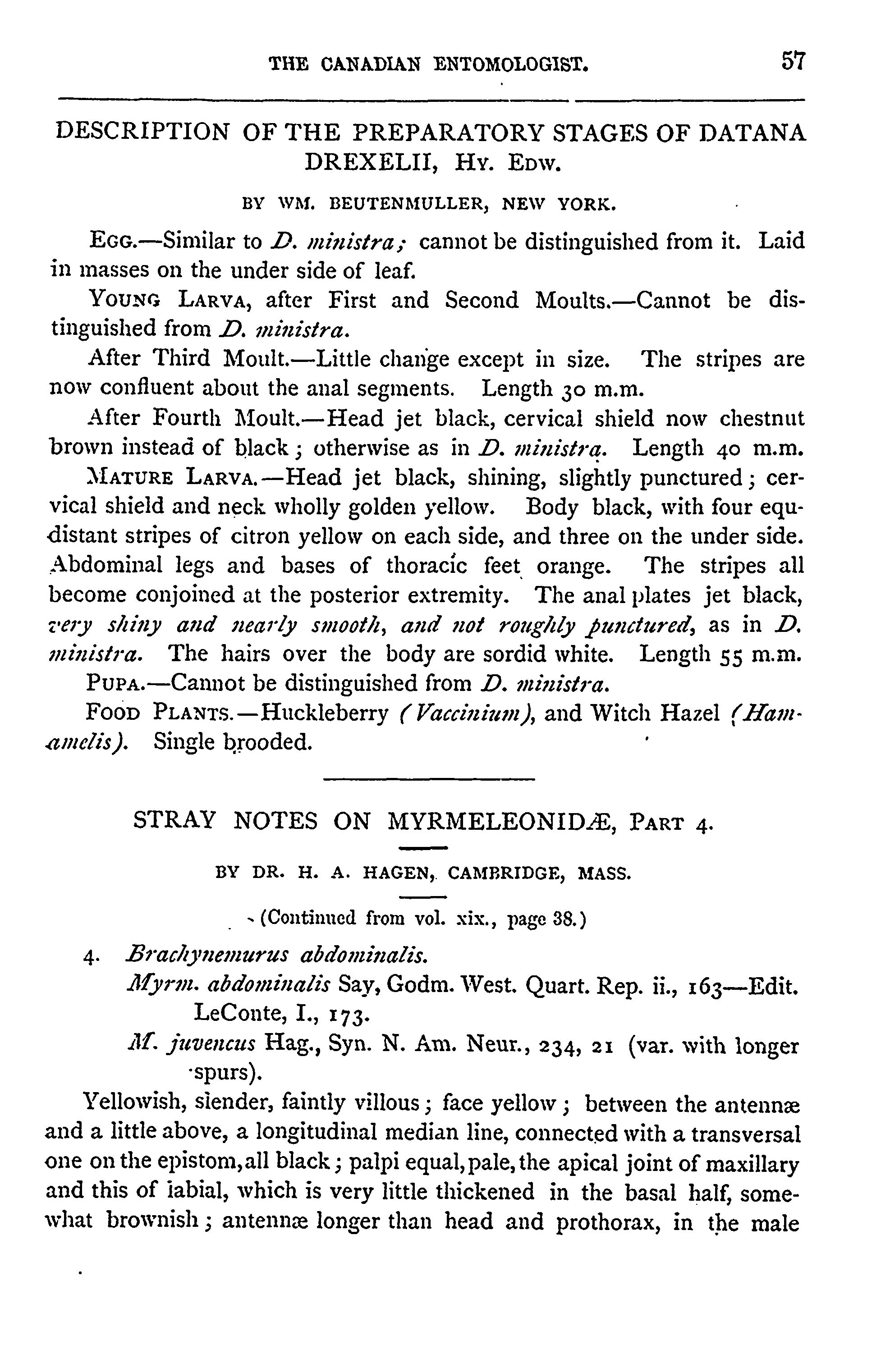 THE CANADIAN ENTOMOLOGIST. 57

DESCRIPTION OF THE PREPARATORY STAGES OF DATANA DREXELII, Hy. Edw.

BY WM. BEUTENMULLER, NEW YORK.

Egg.—Similar to D. ministra; cannot be distinguished from it. Laid in masses on the under side of leaf.

Young Larva, after First and Second Moults.—Cannot be distinguished from D. ministra.

After Third Moult.—Little change except in size. The stripes are now confluent about the anal segments. Length 30 m.m.

After Fourth Moult.—Head jet black, cervical shield now chestnut brown instead of black; otherwise as in D. ministra. Length 40 m.m.

Mature Larva.—Head jet black, shining, slightly punctured; cervical shield and neck wholly golden yellow. Body black, with four equdistant stripes of citron yellow on each side, and three on the under side. Abdominal legs and bases of thoracic feet orange. The stripes all become conjoined at the posterior extremity. The anal plates jet black, very shiny and nearly smooth, and not roughly punctured, as in D. ministra. The hairs over the body are sordid white. Length 55 m.m.

Pupa.—Cannot be distinguished from D. ministra.

Food Plants.—Huckleberry (Vaccinium), and Witch Hazel (Hamamelis). Single brooded.

STRAY NOTES ON MYRMELEONIDÆ, Part 4.

BY DR. H. A. HAGEN, CAMBRIDGE, MASS.

(Continued from vol. xix., page 38.)

4. Brachynemurus abdominalis.

Myrm. abdominalis Say, Godm. West. Quart. Rep. ii., 163—Edit. LeConte, I., 173.

M. juvencus Hag., Syn. N. Am. Neur., 234, 21 (var. with longer spurs).

Yellowish, slender, faintly villous; face yellow; between the antennæ and a little above, a longitudinal median line, connected with a transversal one on the epistom, all black; palpi equal, pale, the apical joint of maxillary and this of labial, which is very little thickened in the basal half, somewhat brownish; antennæ longer than head and prothorax, in the male